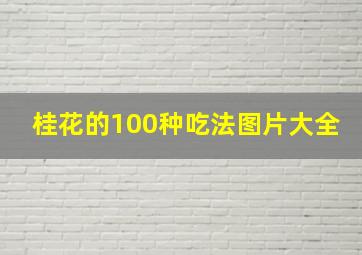 桂花的100种吃法图片大全